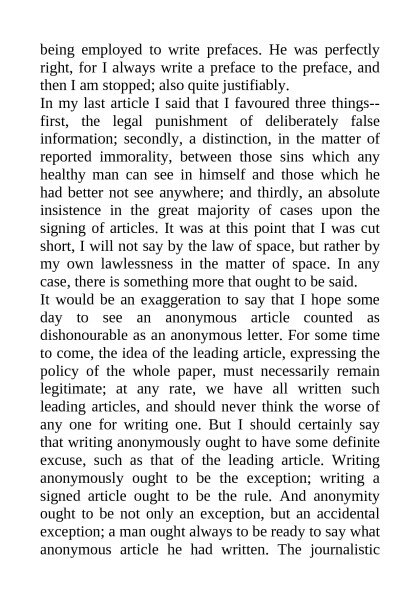 being employed to write prefaces. He was perfectly right, for I always write a preface to the preface, and then I am stopped; also quite justifiably.

In my last article I said that I favoured three things--first, the legal punishment of deliberately false information; secondly, a distinction, in the matter of reported immorality, between those sins which any healthy man can see in himself and those which he had better not see anywhere; and thirdly, an absolute insistence in the great majority of cases upon the signing of articles. It was at this point that I was cut short, I will not say by the law of space, but rather by my own lawlessness in the matter of space. In any case, there is something more that ought to be said.

It would be an exaggeration to say that I hope some day to see an anonymous article counted as dishonourable as an anonymous letter. For some time to come, the idea of the leading article, expressing the policy of the whole paper, must necessarily remain legitimate; at any rate, we have all written such leading articles, and should never think the worse of any one for writing one. But I should certainly say that writing anonymously ought to have some definite excuse, such as that of the leading article. Writing anonymously ought to be the exception; writing a signed article ought to be the rule. And anonymity ought to be not only an exception, but an accidental exception; a man ought always to be ready to say what anonymous article he had written. The journalistic